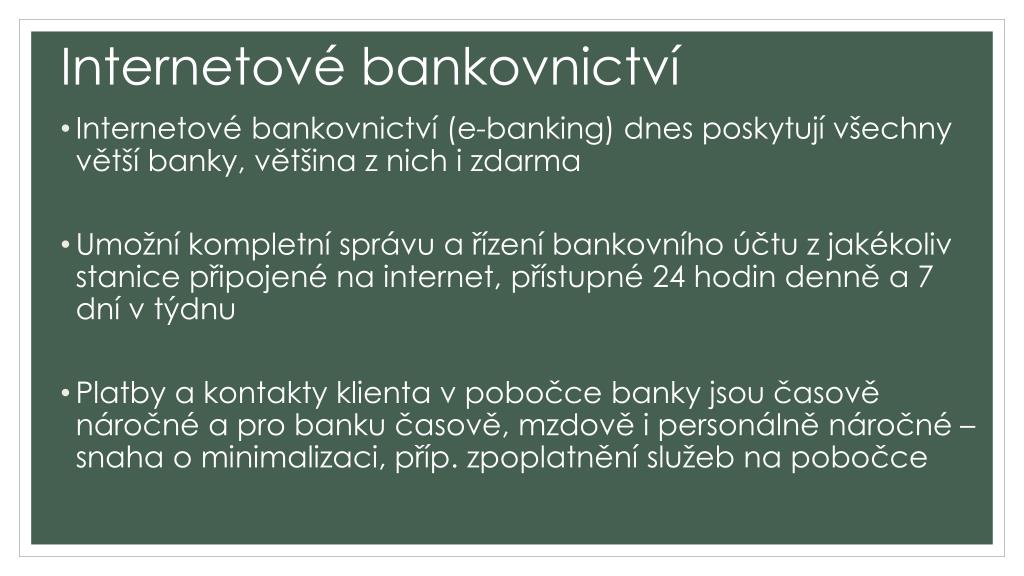 Internetové bankovnictví

• Internetové bankovnictví (e-banking) dnes poskytují všechny větší banky, většina z nich i zdarma

• Umožní kompletní správu a řízení bankovního účtu z jakékoliv stanice připojené na internet, přístupné 24 hodin denně a 7 dní v týdnu

• Platby a kontakty klienta v pobočce banky jsou časově náročné a pro banku časově, mzdově i personálně náročné – snaha o minimalizaci, příp. zpoplatnění služeb na pobočce